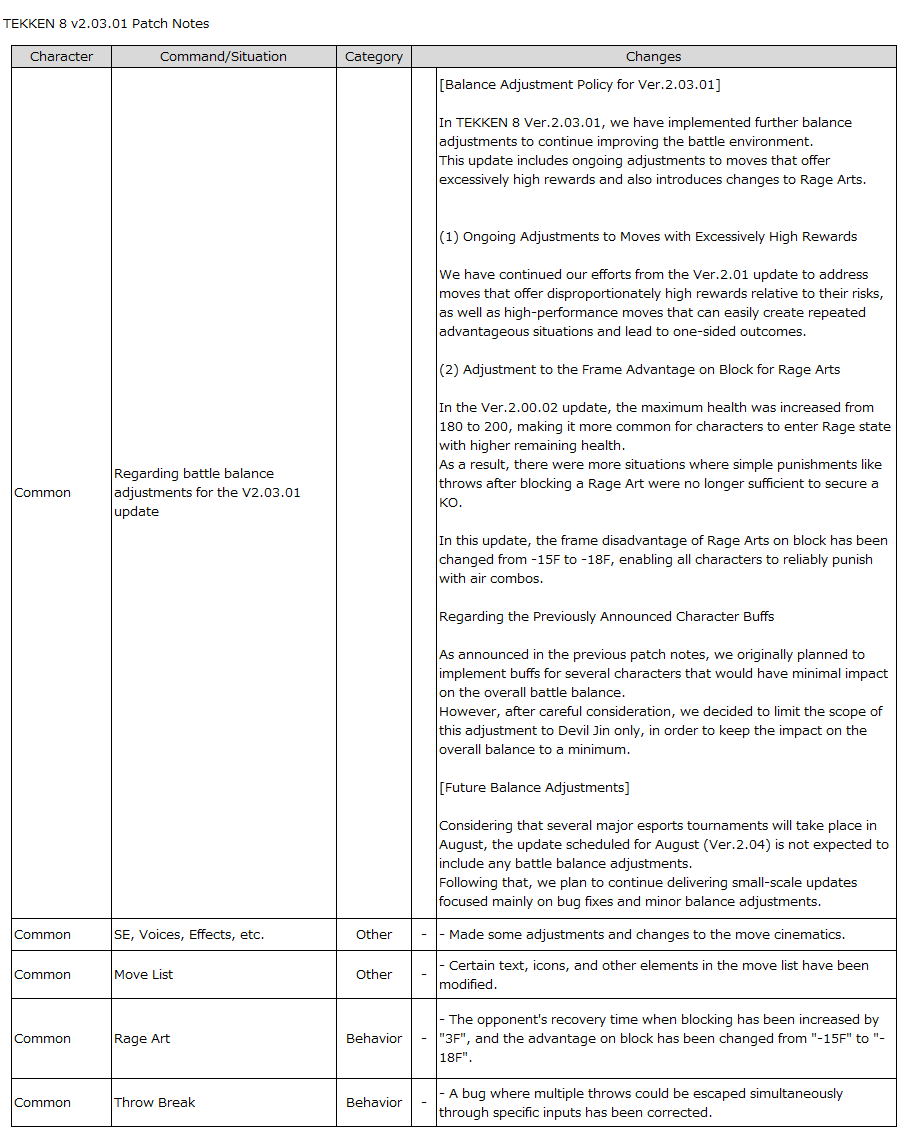 TEKKEN 8 v2.03.01 Patch Notes

| Character | Command/Situation | Category | | Changes |
|---|---|---|---|---|
| Common | Regarding battle balance adjustments for the V2.03.01 update | | | [Balance Adjustment Policy for Ver.2.03.01]<br><br>In TEKKEN 8 Ver.2.03.01, we have implemented further balance adjustments to continue improving the battle environment.<br>This update includes ongoing adjustments to moves that offer excessively high rewards and also introduces changes to Rage Arts.<br><br>(1) Ongoing Adjustments to Moves with Excessively High Rewards<br><br>We have continued our efforts from the Ver.2.01 update to address moves that offer disproportionately high rewards relative to their risks, as well as high-performance moves that can easily create repeated advantageous situations and lead to one-sided outcomes.<br><br>(2) Adjustment to the Frame Advantage on Block for Rage Arts<br><br>In the Ver.2.00.02 update, the maximum health was increased from 180 to 200, making it more common for characters to enter Rage state with higher remaining health.<br>As a result, there were more situations where simple punishments like throws after blocking a Rage Art were no longer sufficient to secure a KO.<br><br>In this update, the frame disadvantage of Rage Arts on block has been changed from -15F to -18F, enabling all characters to reliably punish with air combos.<br><br>Regarding the Previously Announced Character Buffs<br><br>As announced in the previous patch notes, we originally planned to implement buffs for several characters that would have minimal impact on the overall battle balance.<br>However, after careful consideration, we decided to limit the scope of this adjustment to Devil Jin only, in order to keep the impact on the overall balance to a minimum.<br><br>[Future Balance Adjustments]<br><br>Considering that several major esports tournaments will take place in August, the update scheduled for August (Ver.2.04) is not expected to include any battle balance adjustments.<br>Following that, we plan to continue delivering small-scale updates focused mainly on bug fixes and minor balance adjustments. |
| Common | SE, Voices, Effects, etc. | Other | - | - Made some adjustments and changes to the move cinematics. |
| Common | Move List | Other | - | - Certain text, icons, and other elements in the move list have been modified. |
| Common | Rage Art | Behavior | - | - The opponent's recovery time when blocking has been increased by "3F", and the advantage on block has been changed from "-15F" to "-18F". |
| Common | Throw Break | Behavior | - | - A bug where multiple throws could be escaped simultaneously through specific inputs has been corrected. |